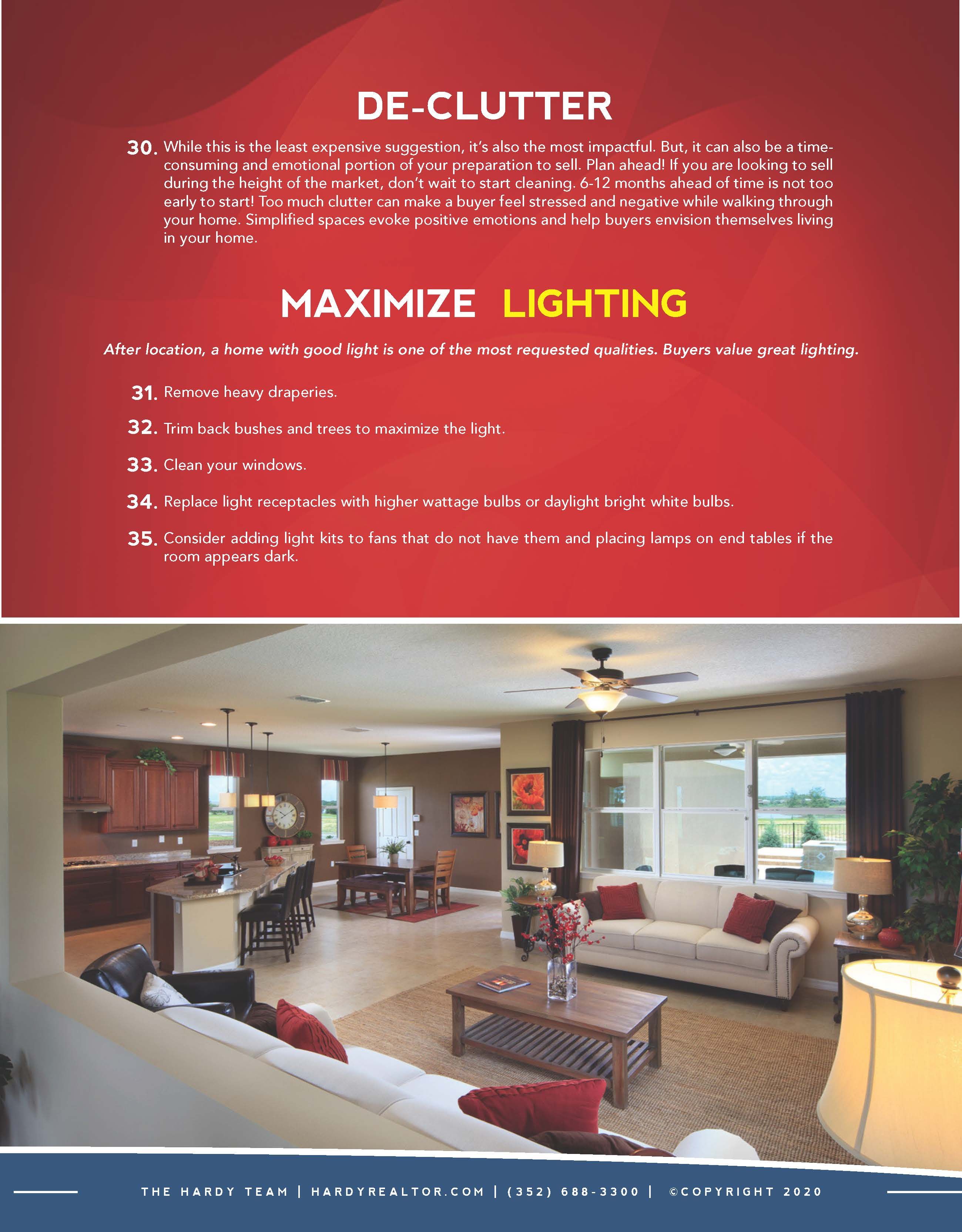 DE-CLUTTER

30. While this is the least expensive suggestion, it's also the most impactful. But, it can also be a time-consuming and emotional portion of your preparation to sell. Plan ahead! If you are looking to sell during the height of the market, don't wait to start cleaning. 6-12 months ahead of time is not too early to start! Too much clutter can make a buyer feel stressed and negative while walking through your home. Simplified spaces evoke positive emotions and help buyers envision themselves living in your home.

MAXIMIZE LIGHTING

After location, a home with good light is one of the most requested qualities. Buyers value great lighting.

31. Remove heavy draperies.

32. Trim back bushes and trees to maximize the light.

33. Clean your windows.

34. Replace light receptacles with higher wattage bulbs or daylight bright white bulbs.

35. Consider adding light kits to fans that do not have them and placing lamps on end tables if the room appears dark.

THE HARDY TEAM | HARDYREALTOR.COM | (352) 688-3300 | ©COPYRIGHT 2020